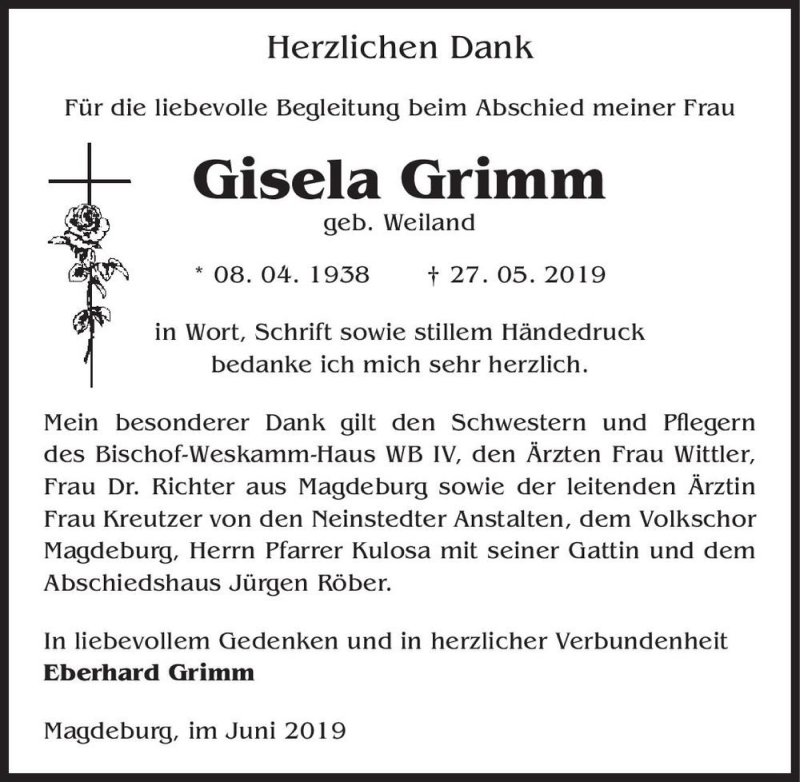 Herzlichen Dank

Für die liebevolle Begleitung beim Abschied meiner Frau

Gisela Grimm

geb. Weiland

* 08. 04. 1938 † 27. 05. 2019

in Wort, Schrift sowie stillem Händedruck bedanke ich mich sehr herzlich.

Mein besonderer Dank gilt den Schwestern und Pflegern des Bischof-Weskamm-Haus WB IV, den Ärzten Frau Wittler, Frau Dr. Richter aus Magdeburg sowie der leitenden Ärztin Frau Kreutzer von den Neinstedter Anstalten, dem Volkschor Magdeburg, Herrn Pfarrer Kulosa mit seiner Gattin und dem Abschiedshaus Jürgen Röber.

In liebevollem Gedenken und in herzlicher Verbundenheit
Eberhard Grimm

Magdeburg, im Juni 2019